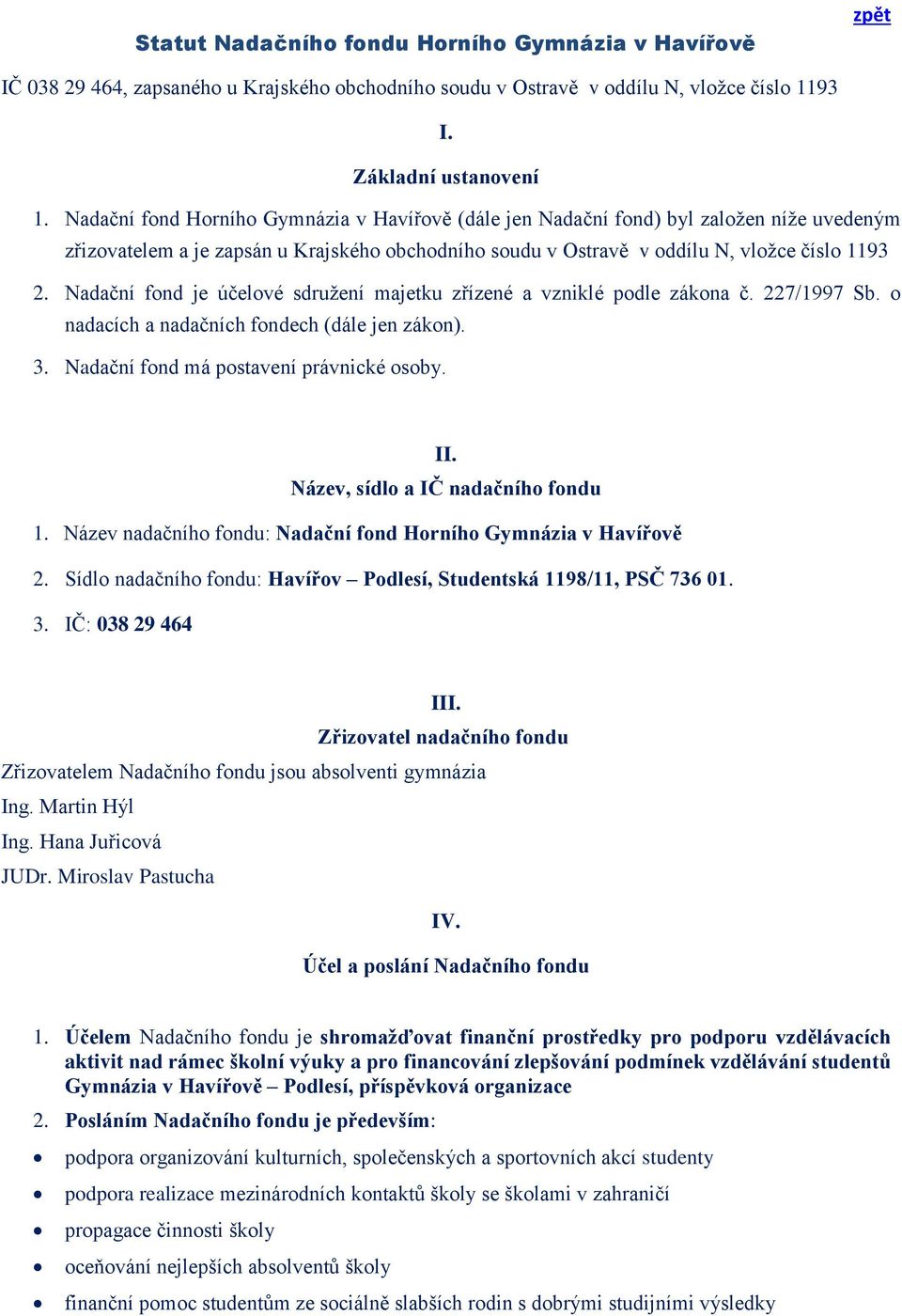 zpět

Statut Nadačního fondu Horního Gymnázia v Havířově

IČ 038 29 464, zapsaného u Krajského obchodního soudu v Ostravě v oddílu N, vložce číslo 1193

I.

Základní ustanovení

1. Nadační fond Horního Gymnázia v Havířově (dále jen Nadační fond) byl založen níže uvedeným zřizovatelem a je zapsán u Krajského obchodního soudu v Ostravě v oddílu N, vložce číslo 1193

2. Nadační fond je účelové sdružení majetku zřízené a vzniklé podle zákona č. 227/1997 Sb. o nadacích a nadačních fondech (dále jen zákon).

3. Nadační fond má postavení právnické osoby.

II.

Název, sídlo a IČ nadačního fondu

1. Název nadačního fondu: Nadační fond Horního Gymnázia v Havířově

2. Sídlo nadačního fondu: Havířov – Podlesí, Studentská 1198/11, PSČ 736 01.

3. IČ: 038 29 464

III.

Zřizovatel nadačního fondu

Zřizovatelem Nadačního fondu jsou absolventi gymnázia

Ing. Martin Hýl

Ing. Hana Juřicová

JUDr. Miroslav Pastucha

IV.

Účel a poslání Nadačního fondu

1. Účelem Nadačního fondu je shromažďovat finanční prostředky pro podporu vzdělávacích aktivit nad rámec školní výuky a pro financování zlepšování podmínek vzdělávání studentů Gymnázia v Havířově – Podlesí, příspěvková organizace

2. Posláním Nadačního fondu je především:

• podpora organizování kulturních, společenských a sportovních akcí studenty

• podpora realizace mezinárodních kontaktů školy se školami v zahraničí

• propagace činnosti školy

• oceňování nejlepších absolventů školy

• finanční pomoc studentům ze sociálně slabších rodin s dobrými studijními výsledky